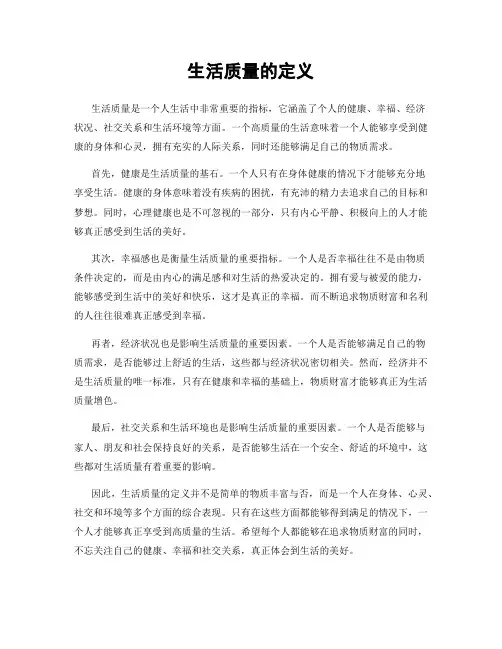 生活质量的定义

生活质量是一个人生活中非常重要的指标，它涵盖了个人的健康、幸福、经济状况、社交关系和生活环境等方面。一个高质量的生活意味着一个人能够享受到健康的身体和心灵，拥有充实的人际关系，同时还能够满足自己的物质需求。

首先，健康是生活质量的基石。一个人只有在身体健康的情况下才能够充分地享受生活。健康的身体意味着没有疾病的困扰，有充沛的精力去追求自己的目标和梦想。同时，心理健康也是不可忽视的一部分，只有内心平静、积极向上的人才能够真正感受到生活的美好。

其次，幸福感也是衡量生活质量的重要指标。一个人是否幸福往往不是由物质条件决定的，而是由内心的满足感和对生活的热爱决定的。拥有爱与被爱的能力，能够感受到生活中的美好和快乐，这才是真正的幸福。而不断追求物质财富和名利的人往往很难真正感受到幸福。

再者，经济状况也是影响生活质量的重要因素。一个人是否能够满足自己的物质需求，是否能够过上舒适的生活，这些都与经济状况密切相关。然而，经济并不是生活质量的唯一标准，只有在健康和幸福的基础上，物质财富才能够真正为生活质量增色。

最后，社交关系和生活环境也是影响生活质量的重要因素。一个人是否能够与家人、朋友和社会保持良好的关系，是否能够生活在一个安全、舒适的环境中，这些都对生活质量有着重要的影响。

因此，生活质量的定义并不是简单的物质丰富与否，而是一个人在身体、心灵、社交和环境等多个方面的综合表现。只有在这些方面都能够得到满足的情况下，一个人才能够真正享受到高质量的生活。希望每个人都能够在追求物质财富的同时，不忘关注自己的健康、幸福和社交关系，真正体会到生活的美好。